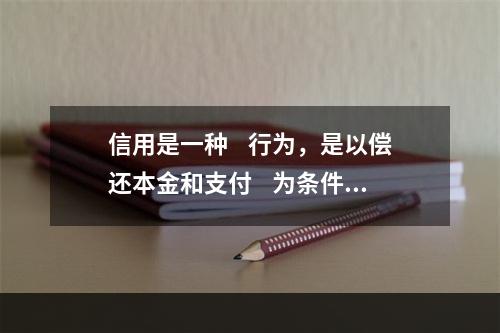 信用是一种　行为，是以偿还本金和支付　为条件...